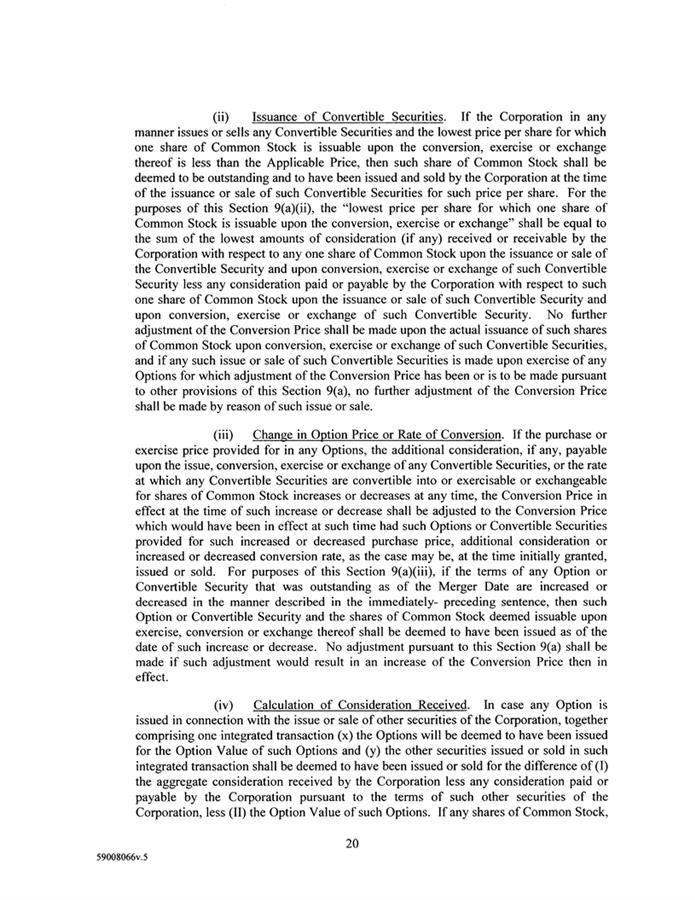 (ii) Issuance of Convertible Securities. If the Corporation in any manner issues or sells any Convertible Securities and the lowest price per share for which one share of Common Stock is issuable upon the conversion, exercise or exchange thereof is less than the Applicable Price, then such share of Common Stock shall be deemed to be outstanding and to have been issued and sold by the Corporation at the time of the issuance or sale of such Convertible Securities for such price per share. For the purposes of this Section 9(a)(ii), the "lowest price per share for which one share of Common Stock is issuable upon the conversion, exercise or exchange" shall be equal to the sum of the lowest amounts of consideration (if any) received or receivable by the Corporation with respect to any one share of Common Stock upon the issuance or sale of the Convertible Security and upon conversion, exercise or exchange of such Convertible Security less any consideration paid or payable by the Corporation with respect to such one share of Common Stock upon the issuance or sale of such Convertible Security and upon conversion, exercise or exchange of such Convertible Security. No further adjustment of the Conversion Price shall be made upon the actual issuance of such shares of Common Stock upon conversion, exercise or exchange of such Convertible Securities, and if any such issue or sale of such Convertible Securities is made upon exercise of any Options for which adjustment of the Conversion Price has been or is to be made pursuant to other provisions of this Section 9(a), no further adjustment of the Conversion Price shall be made by reason of such issue or sale.

(iii) Change in Option Price or Rate of Conversion. If the purchase or exercise price provided for in any Options, the additional consideration, if any, payable upon the issue, conversion, exercise or exchange of any Convertible Securities, or the rate at which any Convertible Securities are convertible into or exercisable or exchangeable for shares of Common Stock increases or decreases at any time, the Conversion Price in effect at the time of such increase or decrease shall be adjusted to the Conversion Price which would have been in effect at such time had such Options or Convertible Securities provided for such increased or decreased purchase price, additional consideration or increased or decreased conversion rate, as the case may be, at the time initially granted, issued or sold. For purposes of this Section 9(a)(iii), if the terms of any Option or Convertible Security that was outstanding as of the Merger Date are increased or decreased in the manner described in the immediately- preceding sentence, then such Option or Convertible Security and the shares of Common Stock deemed issuable upon exercise, conversion or exchange thereof shall be deemed to have been issued as of the date of such increase or decrease. No adjustment pursuant to this Section 9(a) shall be made if such adjustment would result in an increase of the Conversion Price then in effect.

(iv) Calculation of Consideration Received. In case any Option is issued in connection with the issue or sale of other securities of the Corporation, together comprising one integrated transaction (x) the Options will be deemed to have been issued for the Option Value of such Options and (y) the other securities issued or sold in such integrated transaction shall be deemed to have been issued or sold for the difference of (I) the aggregate consideration received by the Corporation less any consideration paid or payable by the Corporation pursuant to the terms of such other securities of the Corporation, less (II) the Option Value of such Options. If any shares of Common Stock,

20

59008066v.5